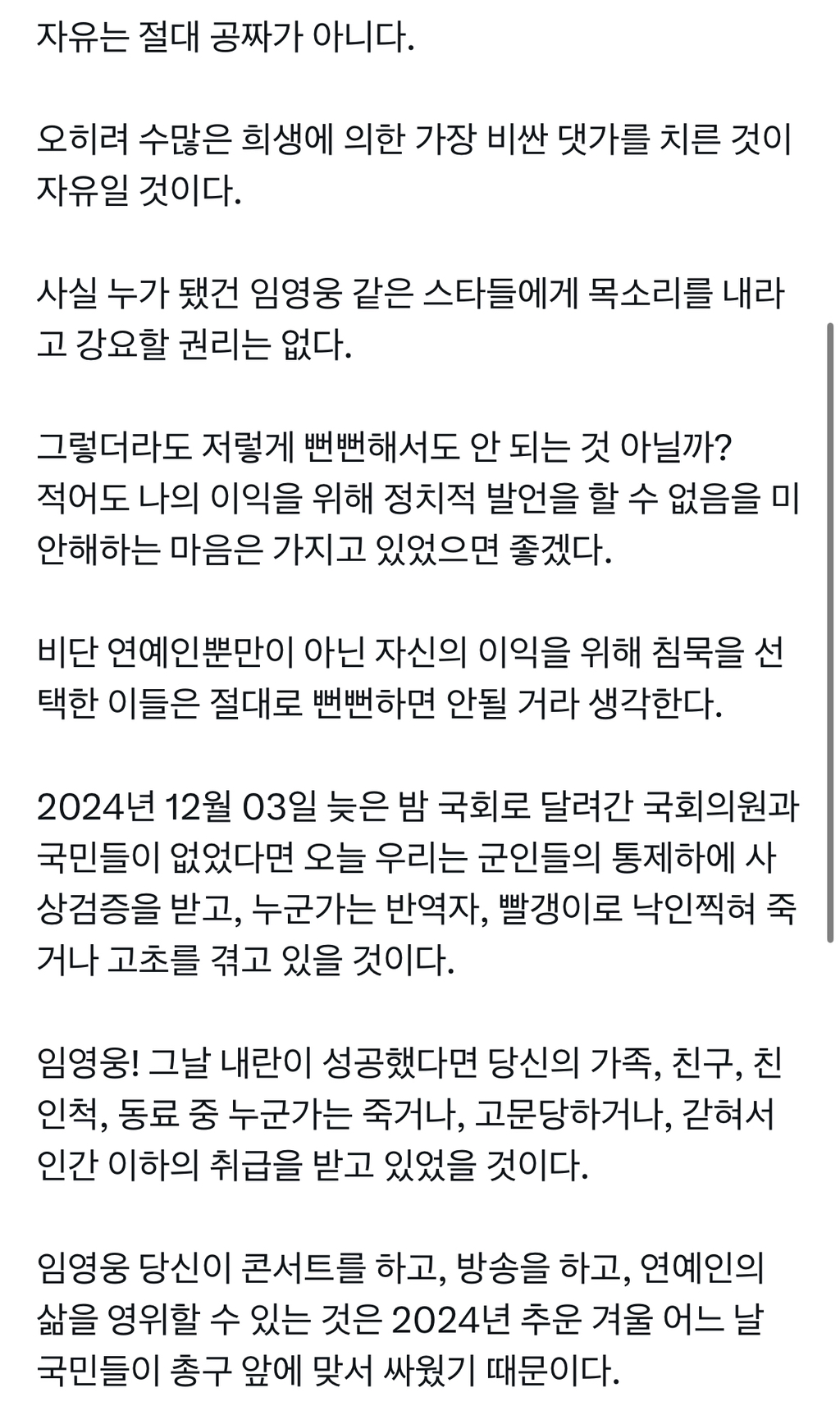 자유는 절대 공짜가 아니다.

오히려 수많은 희생에 의한 가장 비싼 댓가를 치른 것이 자유일 것이다.

사실 누가 됐건 임영웅 같은 스타들에게 목소리를 내라고 강요할 권리는 없다.

그렇더라도 저렇게 뻔뻔해서도 안 되는 것 아닐까? 적어도 나의 이익을 위해 정치적 발언을 할 수 없음을 미안해하는 마음은 가지고 있었으면 좋겠다.

비단 연예인뿐만이 아닌 자신의 이익을 위해 침묵을 선택한 이들은 절대로 뻔뻔하면 안될 거라 생각한다.

2024년 12월 03일 늦은 밤 국회로 달려간 국회의원과 국민들이 없었다면 오늘 우리는 군인들의 통제하에 사상검증을 받고, 누군가는 반역자, 빨갱이로 낙인찍혀 죽거나 고초를 겪고 있을 것이다.

임영웅! 그날 내란이 성공했다면 당신의 가족, 친구, 친인척, 동료 중 누군가는 죽거나, 고문당하거나, 갇혀서 인간 이하의 취급을 받고 있었을 것이다.

임영웅 당신이 콘서트를 하고, 방송을 하고, 연예인의 삶을 영위할 수 있는 것은 2024년 추운 겨울 어느 날 국민들이 총구 앞에 맞서 싸웠기 때문이다.